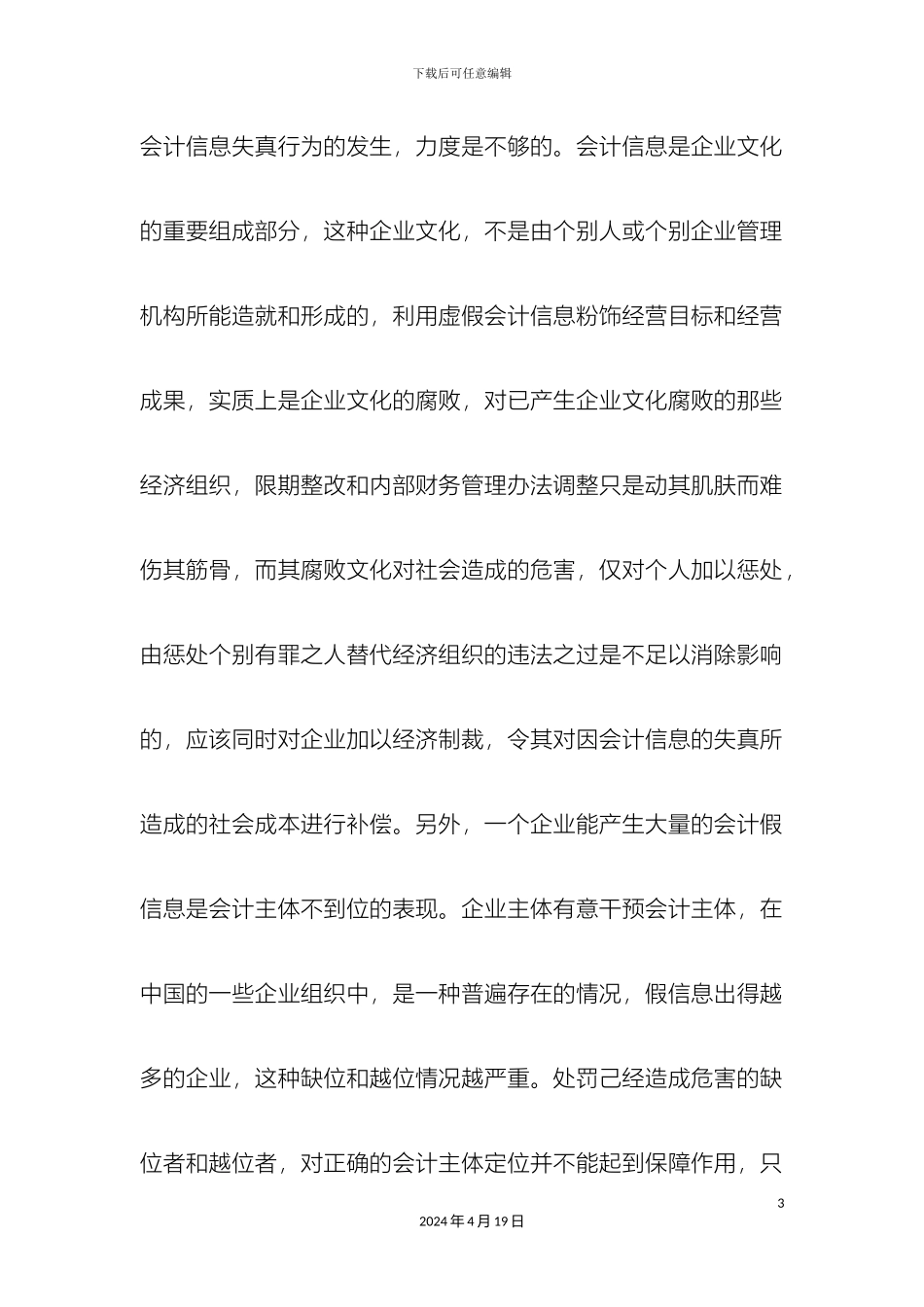 下载后可任意编辑

会计信息失真行为的发生，力度是不够的。会计信息是企业文化的重要组成部分，这种企业文化，不是由个别人或个别企业管理机构所能造就和形成的，利用虚假会计信息粉饰经营目标和经营成果，实质上是企业文化的腐败，对已产生企业文化腐败的那些经济组织，限期整改和内部财务管理办法调整只是动其肌肤而难伤其筋骨，而其腐败文化对社会造成的危害，仅对个人加以惩处，由惩处个别有罪之人替代经济组织的违法之过是不足以消除影响的，应该同时对企业加以经济制裁，令其对因会计信息的失真所造成的社会成本进行补偿。另外，一个企业能产生大量的会计假信息是会计主体不到位的表现。企业主体有意干预会计主体，在中国的一些企业组织中，是一种普遍存在的情况，假信息出得越多的企业，这种缺位和越位情况越严重。处罚己经造成危害的缺位者和越位者，对正确的会计主体定位并不能起到保障作用，只

3

2024 年 4 月 19 日